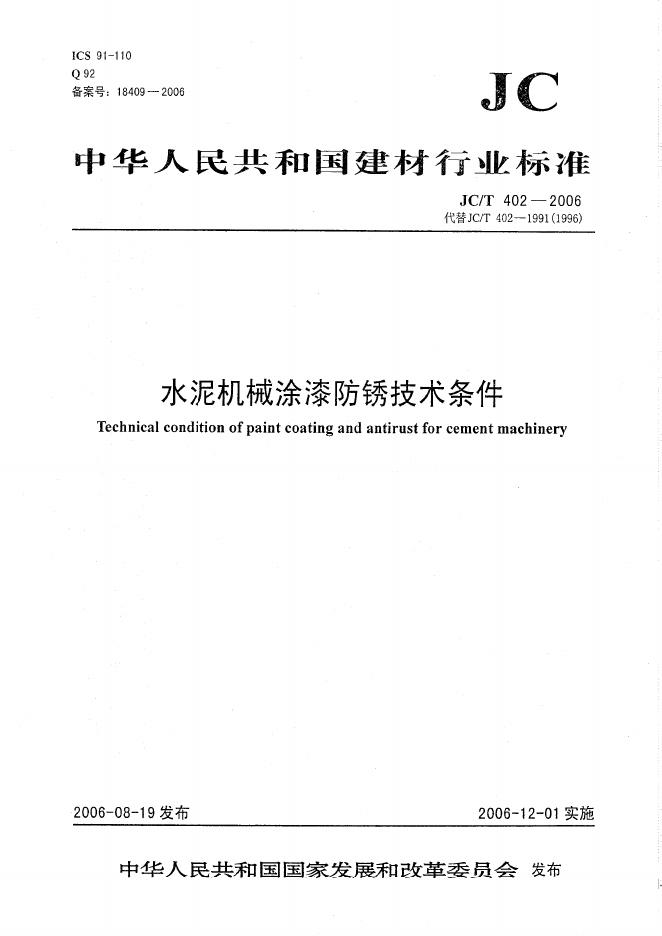 ICS 91-110
Q 92
备案号：18409—2006

JC

中华人民共和国建材行业标准

JC/T 402—2006
代替JC/T 402—1991(1996)

水泥机械涂漆防锈技术条件

Technical condition of paint coating and antirust for cement machinery

2006-08-19 发布

2006-12-01 实施

中华人民共和国国家发展和改革委员会 发布